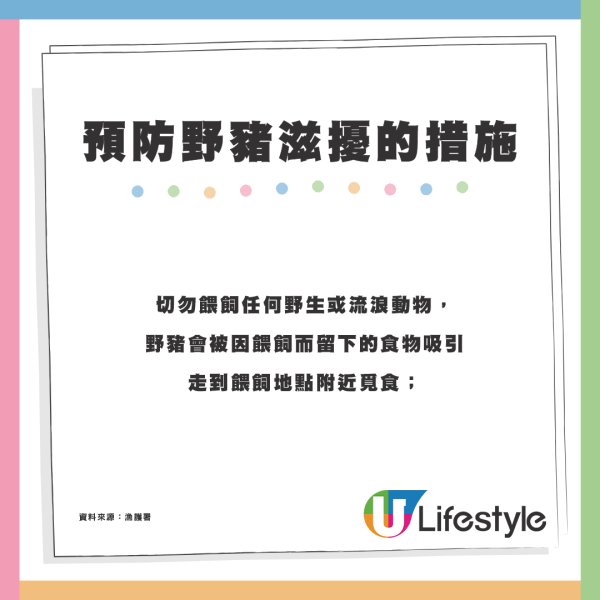 預防野豬滋擾的措施

切勿餵飼任何野生或流浪動物，
野豬會被因餵飼而留下的食物吸引
走到餵飼地點附近覓食；

資料來源：漁護署

U Lifestyle